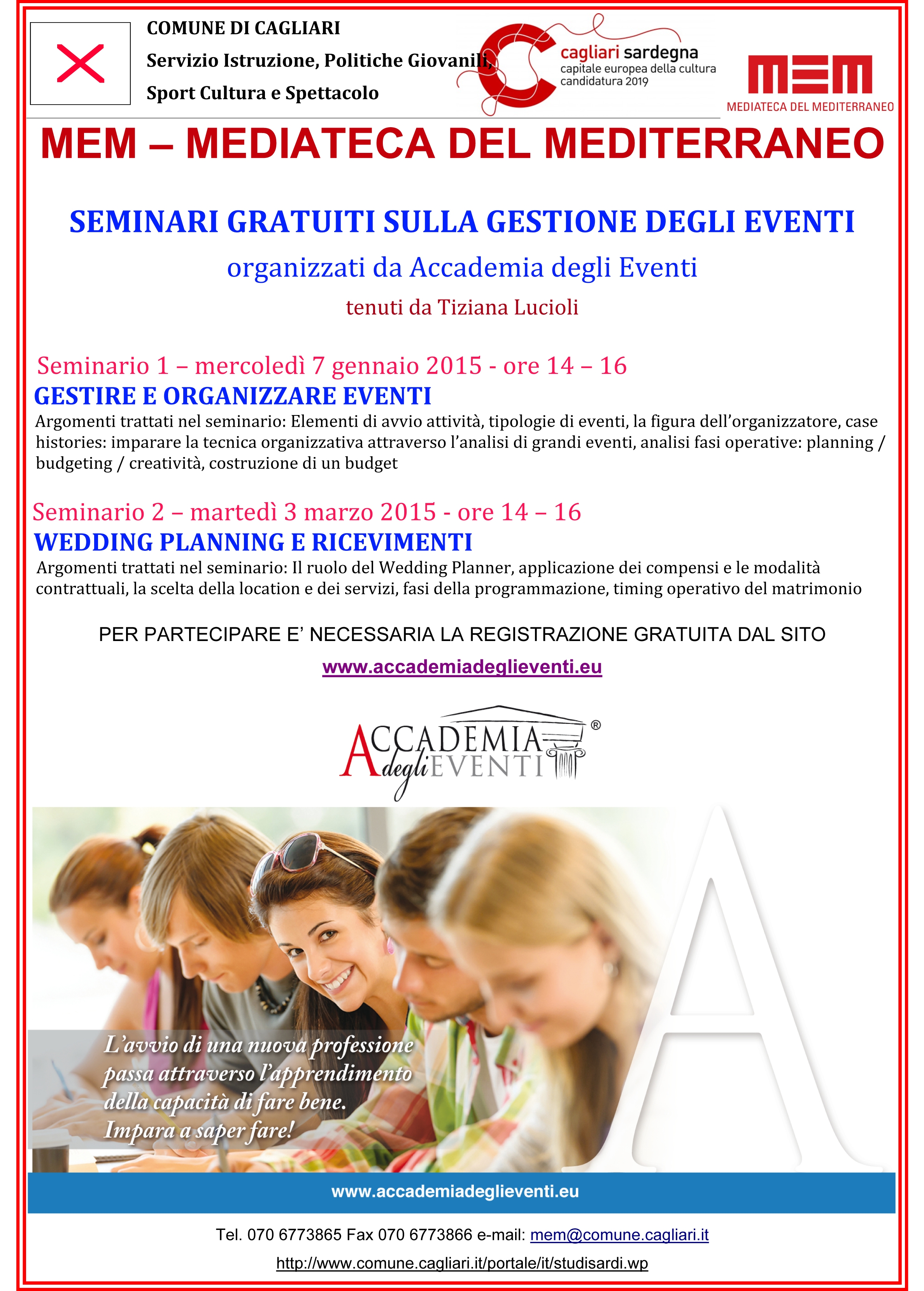 COMUNE DI CAGLIARI
Servizio Istruzione, Politiche Giovanili, Sport Cultura e Spettacolo

cagliari sardegna
capitale europea della cultura
candidatura 2019

MEM
MEDIATECA DEL MEDITERRANEO

MEM – MEDIATECA DEL MEDITERRANEO

SEMINARI GRATUITI SULLA GESTIONE DEGLI EVENTI

organizzati da Accademia degli Eventi

tenuti da Tiziana Lucioli

Seminario 1 – mercoledì 7 gennaio 2015 - ore 14 – 16
GESTIRE E ORGANIZZARE EVENTI
Argomenti trattati nel seminario: Elementi di avvio attività, tipologie di eventi, la figura dell'organizzatore, case histories: imparare la tecnica organizzativa attraverso l'analisi di grandi eventi, analisi fasi operative: planning / budgeting / creatività, costruzione di un budget

Seminario 2 – martedì 3 marzo 2015 - ore 14 – 16
WEDDING PLANNING E RICEVIMENTI
Argomenti trattati nel seminario: Il ruolo del Wedding Planner, applicazione dei compensi e le modalità contrattuali, la scelta della location e dei servizi, fasi della programmazione, timing operativo del matrimonio

PER PARTECIPARE E' NECESSARIA LA REGISTRAZIONE GRATUITA DAL SITO

www.accademiadeglieventi.eu

ACCADEMIA degli EVENTI ®

L'avvio di una nuova professione passa attraverso l'apprendimento della capacità di fare bene. Impara a saper fare!

A

www.accademiadeglieventi.eu

Tel. 070 6773865 Fax 070 6773866 e-mail: mem@comune.cagliari.it

http://www.comune.cagliari.it/portale/it/studisardi.wp